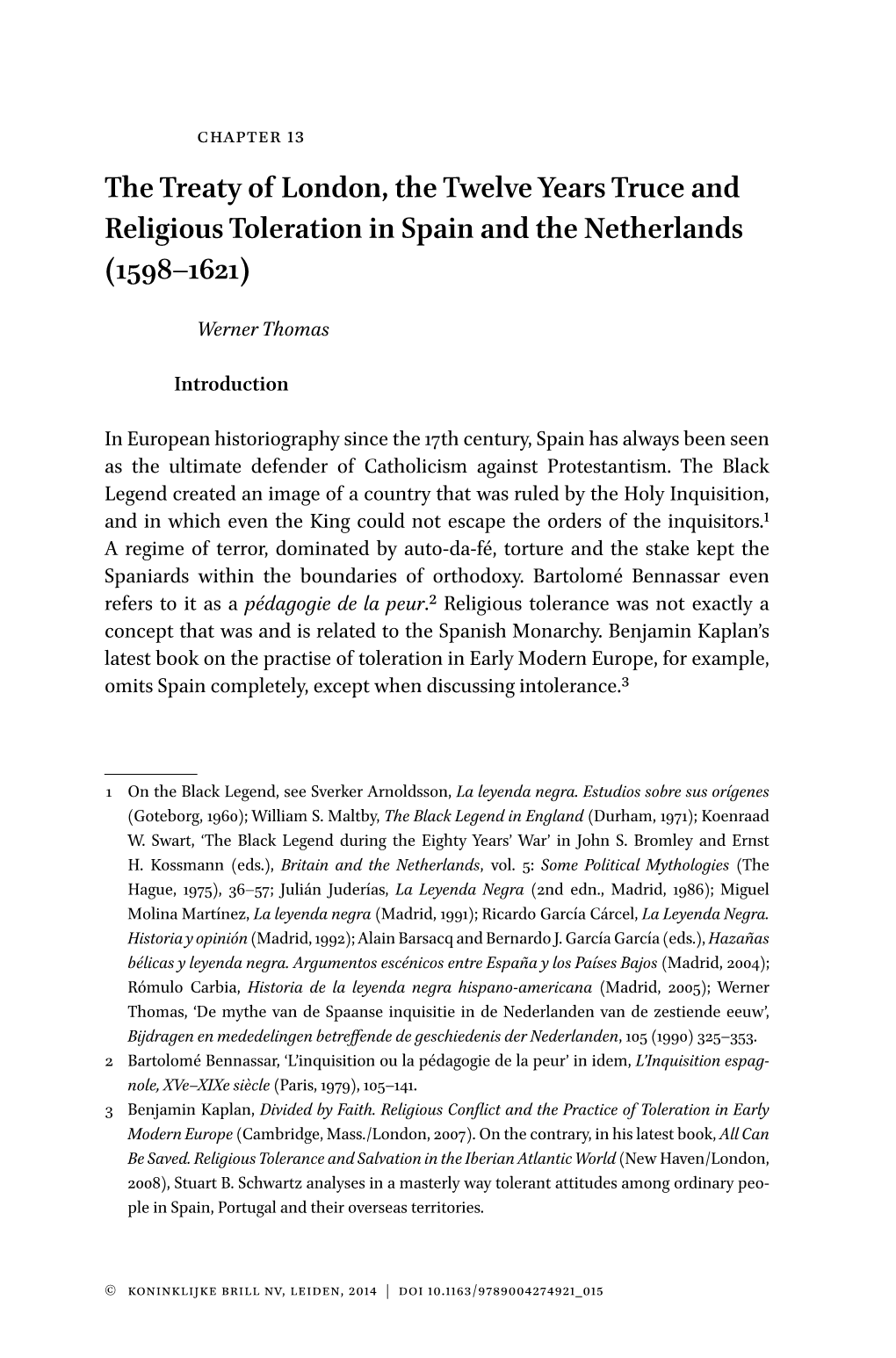 CHAPTER 13

The Treaty of London, the Twelve Years Truce and Religious Toleration in Spain and the Netherlands (1598–1621)

Werner Thomas

Introduction

In European historiography since the 17th century, Spain has always been seen as the ultimate defender of Catholicism against Protestantism. The Black Legend created an image of a country that was ruled by the Holy Inquisition, and in which even the King could not escape the orders of the inquisitors.$^1$ A regime of terror, dominated by auto-da-fé, torture and the stake kept the Spaniards within the boundaries of orthodoxy. Bartolomé Bennassar even refers to it as a pédagogie de la peur.$^2$ Religious tolerance was not exactly a concept that was and is related to the Spanish Monarchy. Benjamin Kaplan's latest book on the practise of toleration in Early Modern Europe, for example, omits Spain completely, except when discussing intolerance.$^3$

1 On the Black Legend, see Sverker Arnoldsson, La leyenda negra. Estudios sobre sus orígenes (Goteborg, 1960); William S. Maltby, The Black Legend in England (Durham, 1971); Koenraad W. Swart, 'The Black Legend during the Eighty Years' War' in John S. Bromley and Ernst H. Kossmann (eds.), Britain and the Netherlands, vol. 5: Some Political Mythologies (The Hague, 1975), 36–57; Julián Juderías, La Leyenda Negra (2nd edn., Madrid, 1986); Miguel Molina Martínez, La leyenda negra (Madrid, 1991); Ricardo García Cárcel, La Leyenda Negra. Historia y opinión (Madrid, 1992); Alain Barsacq and Bernardo J. García García (eds.), Hazañas bélicas y leyenda negra. Argumentos escénicos entre España y los Países Bajos (Madrid, 2004); Rómulo Carbia, Historia de la leyenda negra hispano-americana (Madrid, 2005); Werner Thomas, 'De mythe van de Spaanse inquisitie in de Nederlanden van de zestiende eeuw', Bijdragen en mededelingen betreffende de geschiedenis der Nederlanden, 105 (1990) 325–353.

2 Bartolomé Bennassar, 'L'inquisition ou la pédagogie de la peur' in idem, L'Inquisition espagnole, XVe–XIXe siècle (Paris, 1979), 105–141.

3 Benjamin Kaplan, Divided by Faith. Religious Conflict and the Practice of Toleration in Early Modern Europe (Cambridge, Mass./London, 2007). On the contrary, in his latest book, All Can Be Saved. Religious Tolerance and Salvation in the Iberian Atlantic World (New Haven/London, 2008), Stuart B. Schwartz analyses in a masterly way tolerant attitudes among ordinary people in Spain, Portugal and their overseas territories.

© KONINKLIJKE BRILL NV, LEIDEN, 2014 | DOI 10.1163/9789004274921_015